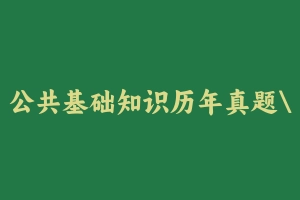 公共基础知识历年真题\